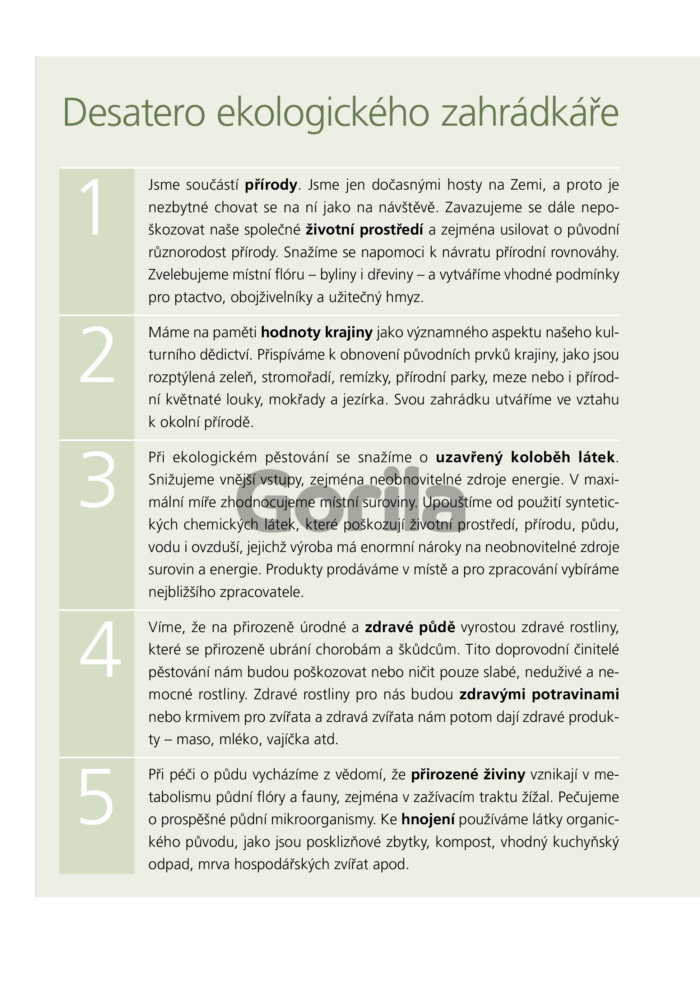 Desatero ekologického zahrádkáře

1

Jsme součástí **přírody**. Jsme jen dočasnými hosty na Zemi, a proto je nezbytné chovat se na ní jako na návštěvě. Zavazujeme se dále nepoškozovat naše společné **životní prostředí** a zejména usilovat o původní různorodost přírody. Snažíme se napomoci k návratu přírodní rovnováhy. Zvelebujeme místní flóru – byliny i dřeviny – a vytváříme vhodné podmínky pro ptactvo, obojživelníky a užitečný hmyz.

2

Máme na paměti **hodnoty krajiny** jako významného aspektu našeho kulturního dědictví. Přispíváme k obnovení původních prvků krajiny, jako jsou rozptýlená zeleň, stromořadí, remízky, přírodní parky, meze nebo i přírodní květnaté louky, mokřady a jezírka. Svou zahrádku utváříme ve vztahu k okolní přírodě.

3

Při ekologickém pěstování se snažíme o **uzavřený koloběh látek**. Snižujeme vnější vstupy, zejména neobnovitelné zdroje energie. V maximální míře zhodnocujeme místní suroviny. Upouštíme od použití syntetických chemických látek, které poškozují životní prostředí, přírodu, půdu, vodu i ovzduší, jejichž výroba má enormní nároky na neobnovitelné zdroje surovin a energie. Produkty prodáváme v místě a pro zpracování vybíráme nejbližšího zpracovatele.

Gorila

4

Víme, že na přirozeně úrodné a **zdravé půdě** vyrostou zdravé rostliny, které se přirozeně ubrání chorobám a škůdcům. Tito doprovodní činitelé pěstování nám budou poškozovat nebo ničit pouze slabé, neduživé a nemocné rostliny. Zdravé rostliny pro nás budou **zdravými potravinami** nebo krmivem pro zvířata a zdravá zvířata nám potom dají zdravé produkty – maso, mléko, vajíčka atd.

5

Při péči o půdu vycházíme z vědomí, že **přirozené živiny** vznikají v metabolismu půdní flóry a fauny, zejména v zažívacím traktu žížal. Pečujeme o prospěšné půdní mikroorganismy. Ke **hnojení** používáme látky organického původu, jako jsou posklizňové zbytky, kompost, vhodný kuchyňský odpad, mrva hospodářských zvířat apod.